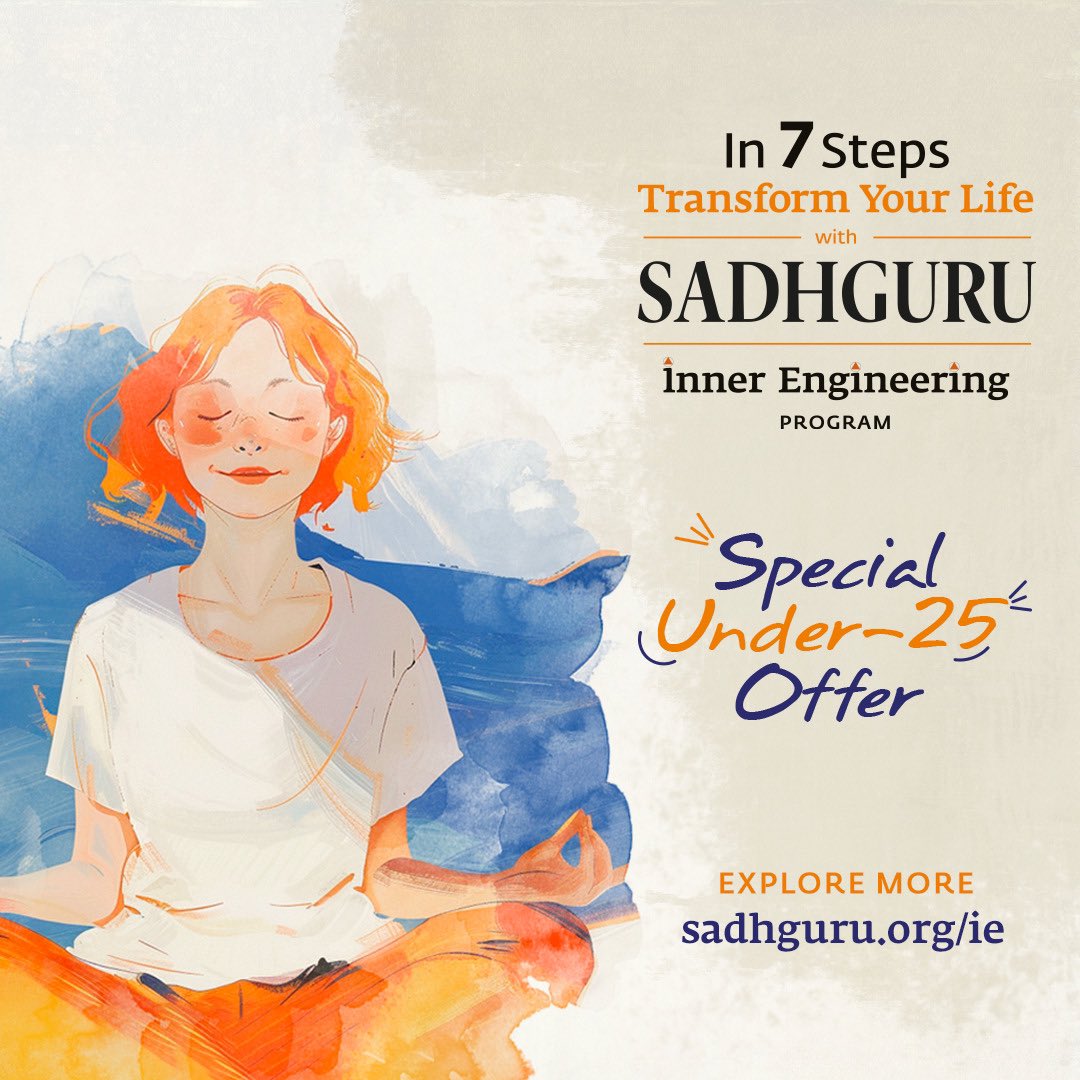 In 7 Steps
Transform Your Life
with
SADHGURU
Inner Engineering
PROGRAM

Special
Under-25
Offer

EXPLORE MORE
sadhguru.org/ie